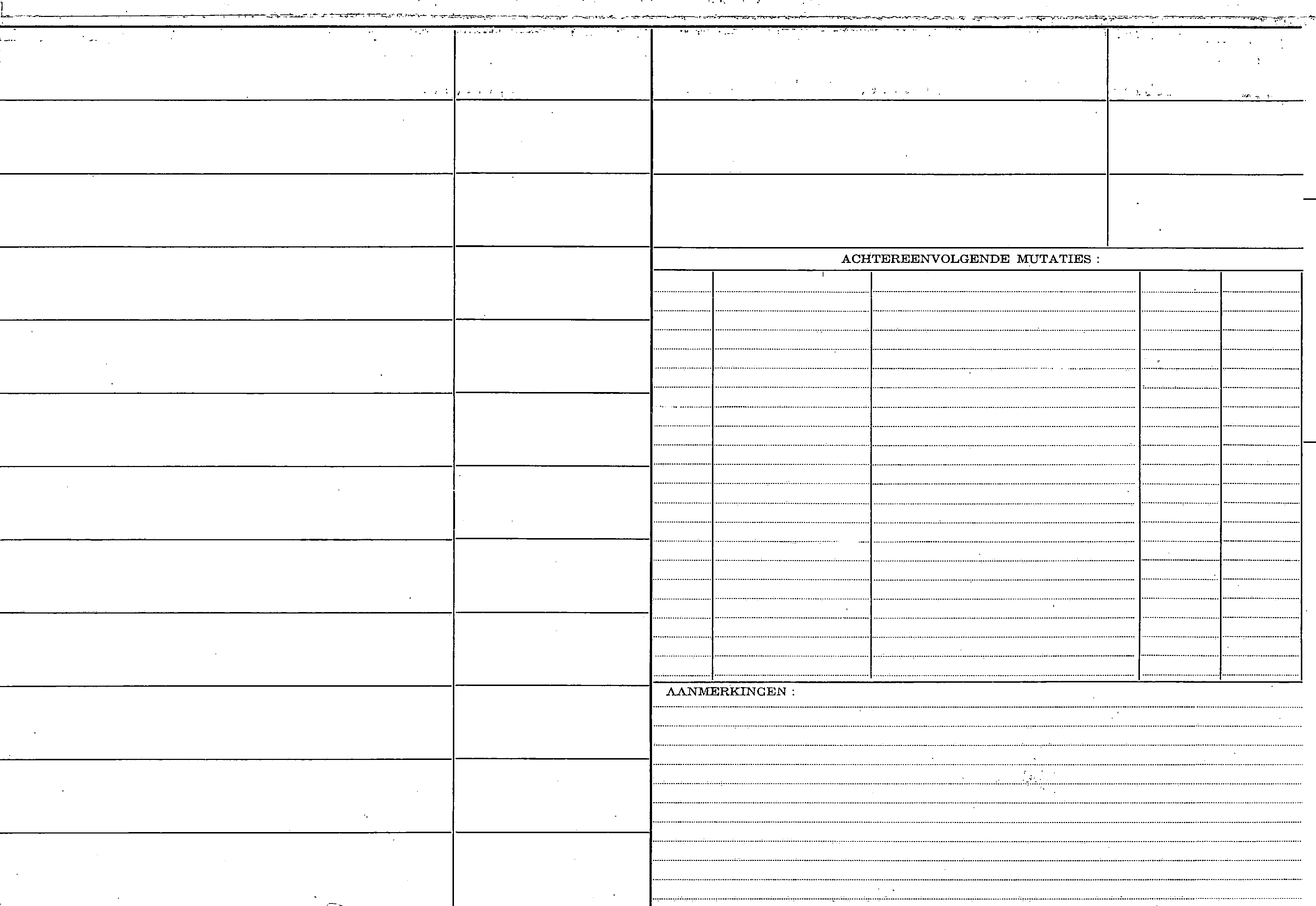 ACHTEREENVOLGENDE MUTATIES :

AANMERKINGEN :